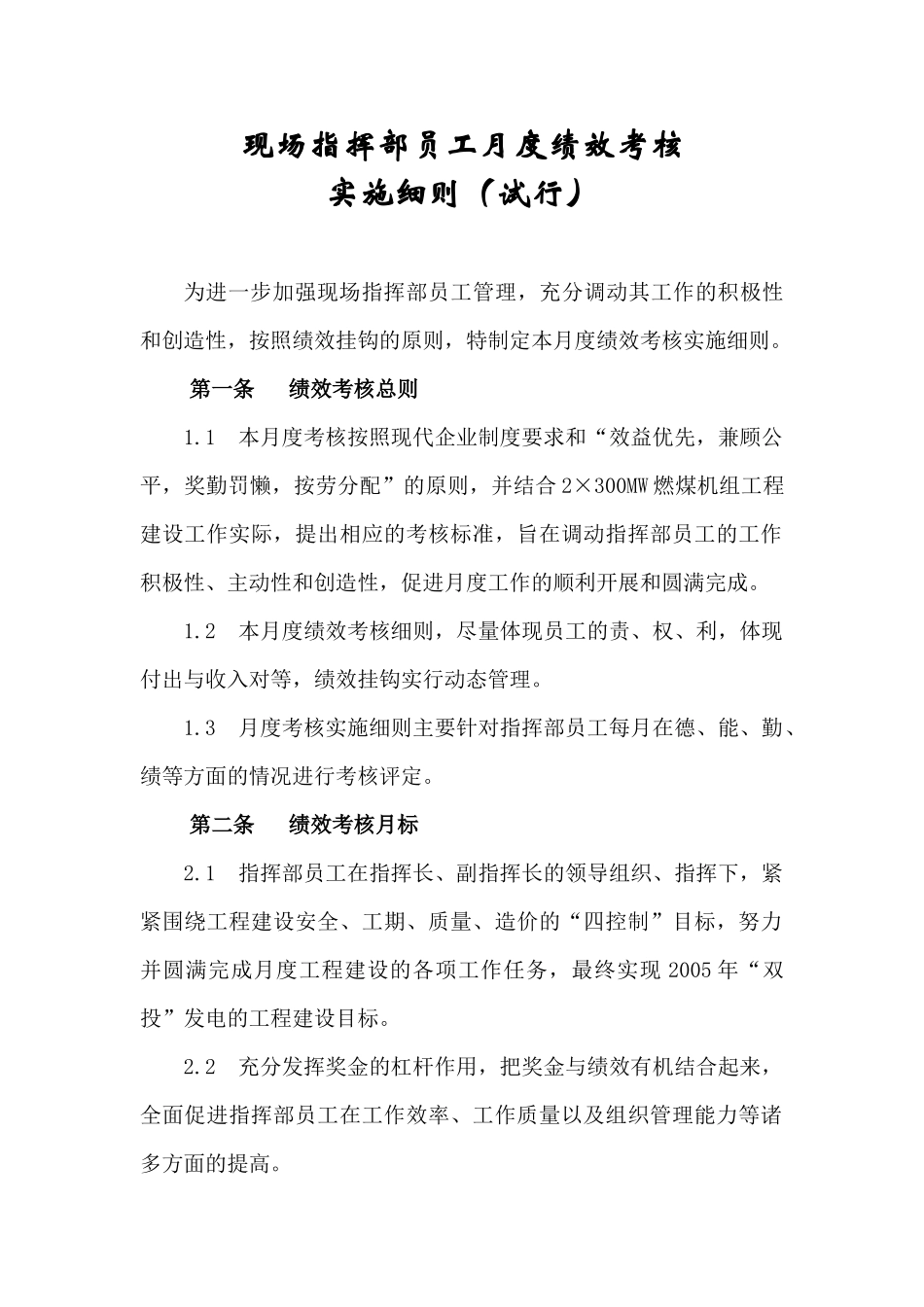 现场指挥部员工月度绩效考核
实施细则（试行）

为进一步加强现场指挥部员工管理，充分调动其工作的积极性和创造性，按照绩效挂钩的原则，特制定本月度绩效考核实施细则。

第一条　绩效考核总则

1.1　本月度考核按照现代企业制度要求和“效益优先，兼顾公平，奖勤罚懒，按劳分配”的原则，并结合 2×300MW 燃煤机组工程建设工作实际，提出相应的考核标准，旨在调动指挥部员工的工作积极性、主动性和创造性，促进月度工作的顺利开展和圆满完成。

1.2　本月度绩效考核细则，尽量体现员工的责、权、利，体现付出与收入对等，绩效挂钩实行动态管理。

1.3　月度考核实施细则主要针对指挥部员工每月在德、能、勤、绩等方面的情况进行考核评定。

第二条　绩效考核月标

2.1　指挥部员工在指挥长、副指挥长的领导组织、指挥下，紧紧围绕工程建设安全、工期、质量、造价的“四控制”目标，努力并圆满完成月度工程建设的各项工作任务，最终实现 2005 年“双投”发电的工程建设目标。

2.2　充分发挥奖金的杠杆作用，把奖金与绩效有机结合起来，全面促进指挥部员工在工作效率、工作质量以及组织管理能力等诸多方面的提高。